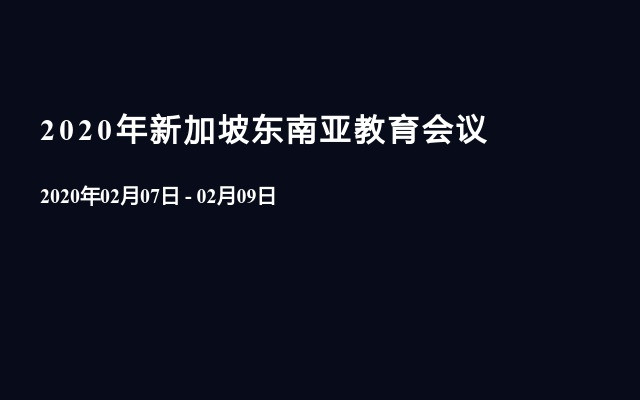 2020年新加坡东南亚教育会议

2020年02月07日 - 02月09日